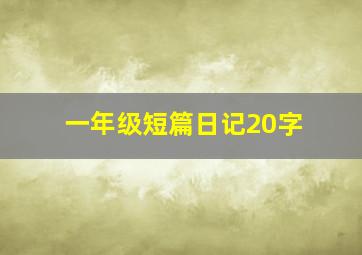 一年级短篇日记20字